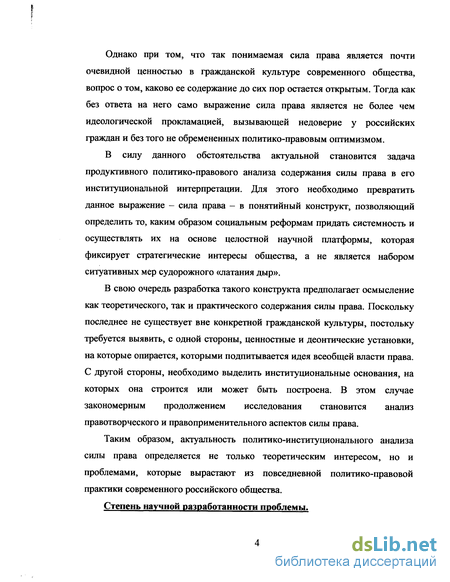 Однако при том, что так понимаемая сила права является почти очевидной ценностью в гражданской культуре современного общества, вопрос о том, каково ее содержание до сих пор остается открытым. Тогда как без ответа на него само выражение сила права является не более чем идеологической прокламацией, вызывающей недоверие у российских граждан и без того не обремененных политико-правовым оптимизмом.

В силу данного обстоятельства актуальной становится задача продуктивного политико-правового анализа содержания силы права в его институциональной интерпретации. Для этого необходимо превратить данное выражение – сила права – в понятийный конструкт, позволяющий определить то, каким образом социальным реформам придать системность и осуществлять их на основе целостной научной платформы, которая фиксирует стратегические интересы общества, а не является набором ситуативных мер судорожного «латания дыр».

В свою очередь разработка такого конструкта предполагает осмысление как теоретического, так и практического содержания силы права. Поскольку последнее не существует вне конкретной гражданской культуры, постольку требуется выявить, с одной стороны, ценностные и деонтические установки, на которые опирается, которыми подпитывается идея всеобщей власти права. С другой стороны, необходимо выделить институциональные основания, на которых она строится или может быть построена. В этом случае закономерным продолжением исследования становится анализ правотворческого и правоприменительного аспектов силы права.

Таким образом, актуальность политико-институционального анализа силы права определяется не только теоретическим интересом, но и проблемами, которые вырастают из повседневной политико-правовой практики современного российского общества.

Степень научной разработанности проблемы.

4

dsLib.net
библиотека диссертаций